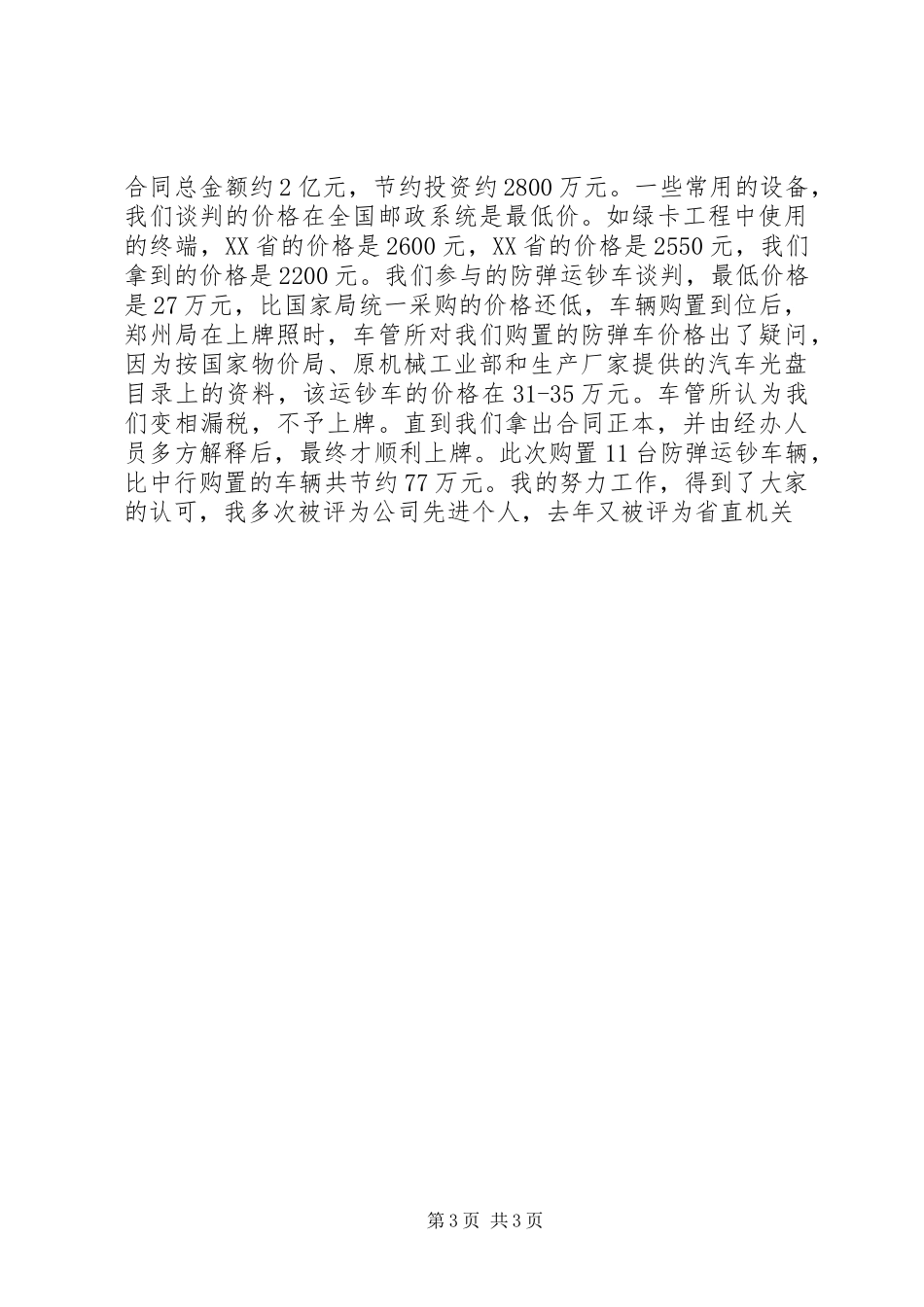 合同总金额约2亿元，节约投资约2800万元。一些常用的设备，我们谈判的价格在全国邮政系统是最低价。如绿卡工程中使用的终端，XX省的价格是2600元，XX省的价格是2550元，我们拿到的价格是2200元。我们参与的防弹运钞车谈判，最低价格是27万元，比国家局统一采购的价格还低，车辆购置到位后，郑州局在上牌照时，车管所对我们购置的防弹车价格出了疑问，因为按国家物价局、原机械工业部和生产厂家提供的汽车光盘目录上的资料，该运钞车的价格在31-35万元。车管所认为我们变相漏税，不予上牌。直到我们拿出合同正本，并由经办人员多方解释后，最终才顺利上牌。此次购置11台防弹运钞车辆，比中行购置的车辆共节约77万元。我的努力工作，得到了大家的认可，我多次被评为公司先进个人，去年又被评为省直机关

第3页 共3页